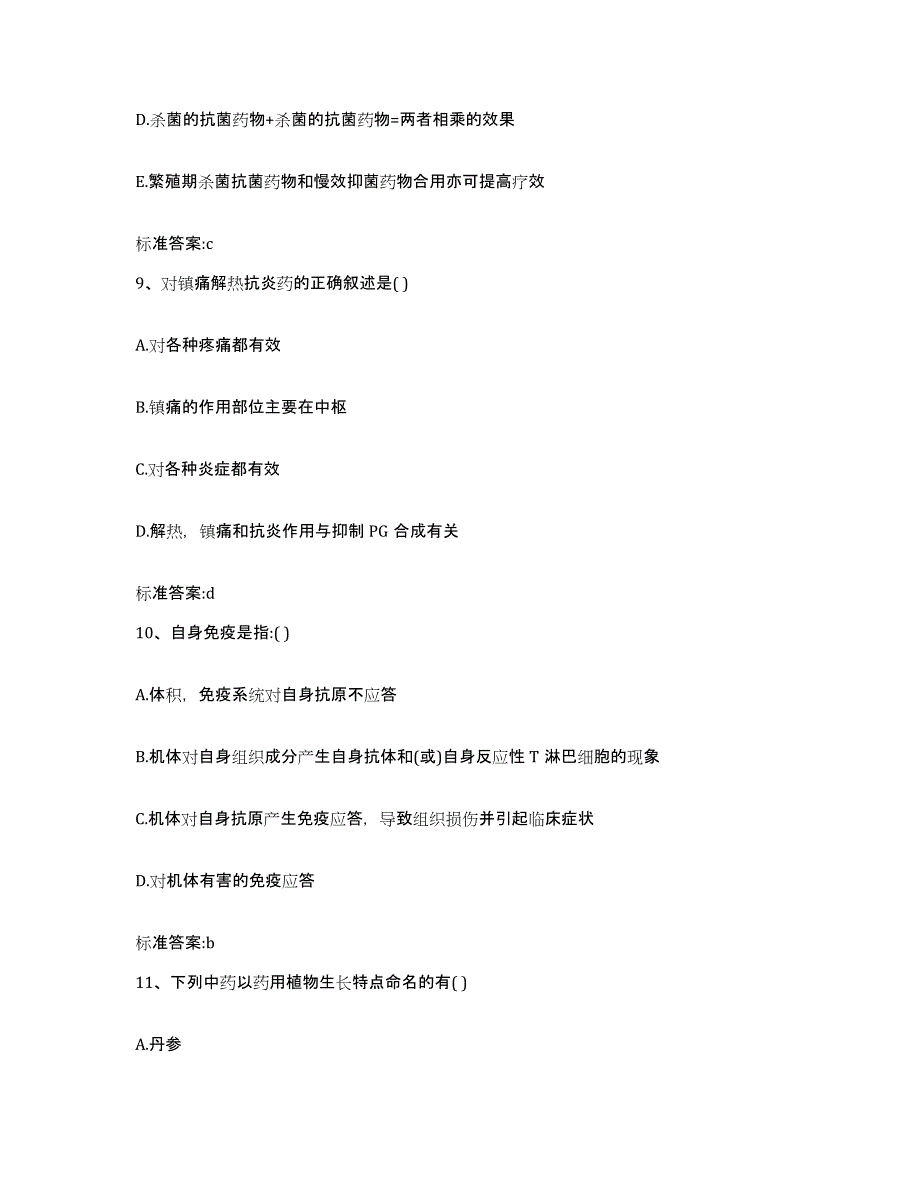 D.杀菌的抗菌药物+杀菌的抗菌药物=两者相乘的效果

E.繁殖期杀菌抗菌药物和慢效抑菌药物合用亦可提高疗效

标准答案:c

9、对镇痛解热抗炎药的正确叙述是( )

A.对各种疼痛都有效

B.镇痛的作用部位主要在中枢

C.对各种炎症都有效

D.解热，镇痛和抗炎作用与抑制 PG 合成有关

标准答案:d

10、自身免疫是指:( )

A.体积，免疫系统对自身抗原不应答

B.机体对自身组织成分产生自身抗体和(或)自身反应性 T 淋巴细胞的现象

C.机体对自身抗原产生免疫应答，导致组织损伤并引起临床症状

D.对机体有害的免疫应答

标准答案:b

11、下列中药以药用植物生长特点命名的有( )

A.丹参